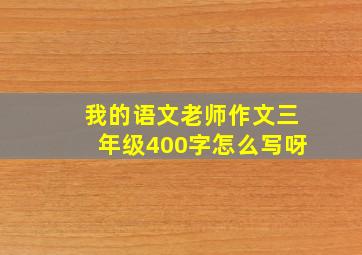 我的语文老师作文三年级400字怎么写呀